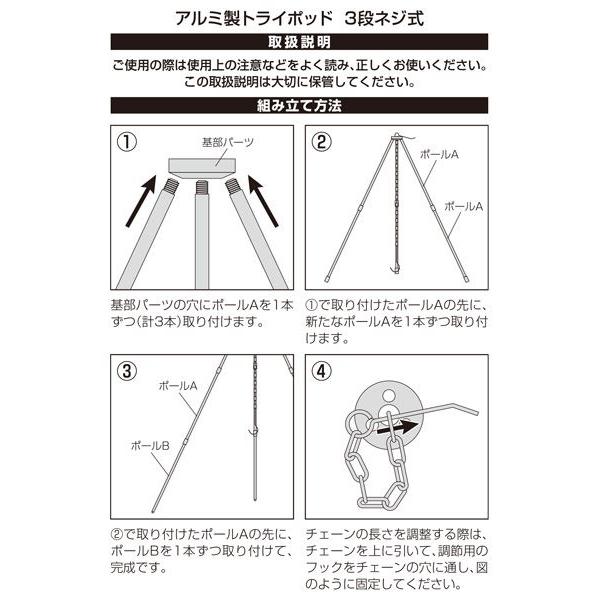 アルミ製トライポッド　3段ネジ式

取扱説明

ご使用の際は使用上の注意などをよく読み、正しくお使いください。
この取扱説明は大切に保管してください。

組み立て方法

①

基部パーツ

基部パーツの穴にポールAを1本ずつ(計3本)取り付けます。

②

ポールA

ポールA

①で取り付けたポールAの先に、新たなポールAを1本ずつ取り付けます。

③

ポールA

ポールB

②で取り付けたポールAの先に、ポールBを1本ずつ取り付けて、完成です。

④

チェーンの長さを調整する際は、チェーンを上に引いて、調節用のフックをチェーンの穴に通し、図のように固定してください。